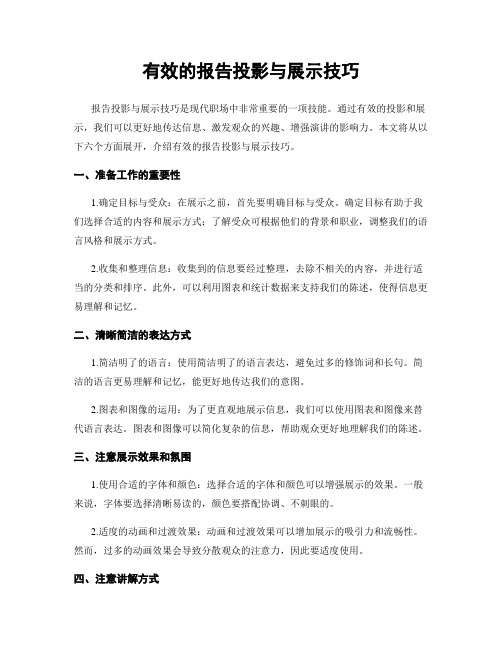 有效的报告投影与展示技巧

报告投影与展示技巧是现代职场中非常重要的一项技能。通过有效的投影和展示，我们可以更好地传达信息、激发观众的兴趣、增强演讲的影响力。本文将从以下六个方面展开，介绍有效的报告投影与展示技巧。

一、准备工作的重要性

1.确定目标与受众：在展示之前，首先要明确目标与受众。确定目标有助于我们选择合适的内容和展示方式；了解受众可根据他们的背景和职业，调整我们的语言风格和展示方式。

2.收集和整理信息：收集到的信息要经过整理，去除不相关的内容，并进行适当的分类和排序。此外，可以利用图表和统计数据来支持我们的陈述，使得信息更易理解和记忆。

二、清晰简洁的表达方式

1.简洁明了的语言：使用简洁明了的语言表达，避免过多的修饰词和长句。简洁的语言更易理解和记忆，能更好地传达我们的意图。

2.图表和图像的运用：为了更直观地展示信息，我们可以使用图表和图像来替代语言表达。图表和图像可以简化复杂的信息，帮助观众更好地理解我们的陈述。

三、注意展示效果和氛围

1.使用合适的字体和颜色：选择合适的字体和颜色可以增强展示的效果。一般来说，字体要选择清晰易读的，颜色要搭配协调、不刺眼的。

2.适度的动画和过渡效果：动画和过渡效果可以增加展示的吸引力和流畅性。然而，过多的动画效果会导致分散观众的注意力，因此要适度使用。

四、注意讲解方式